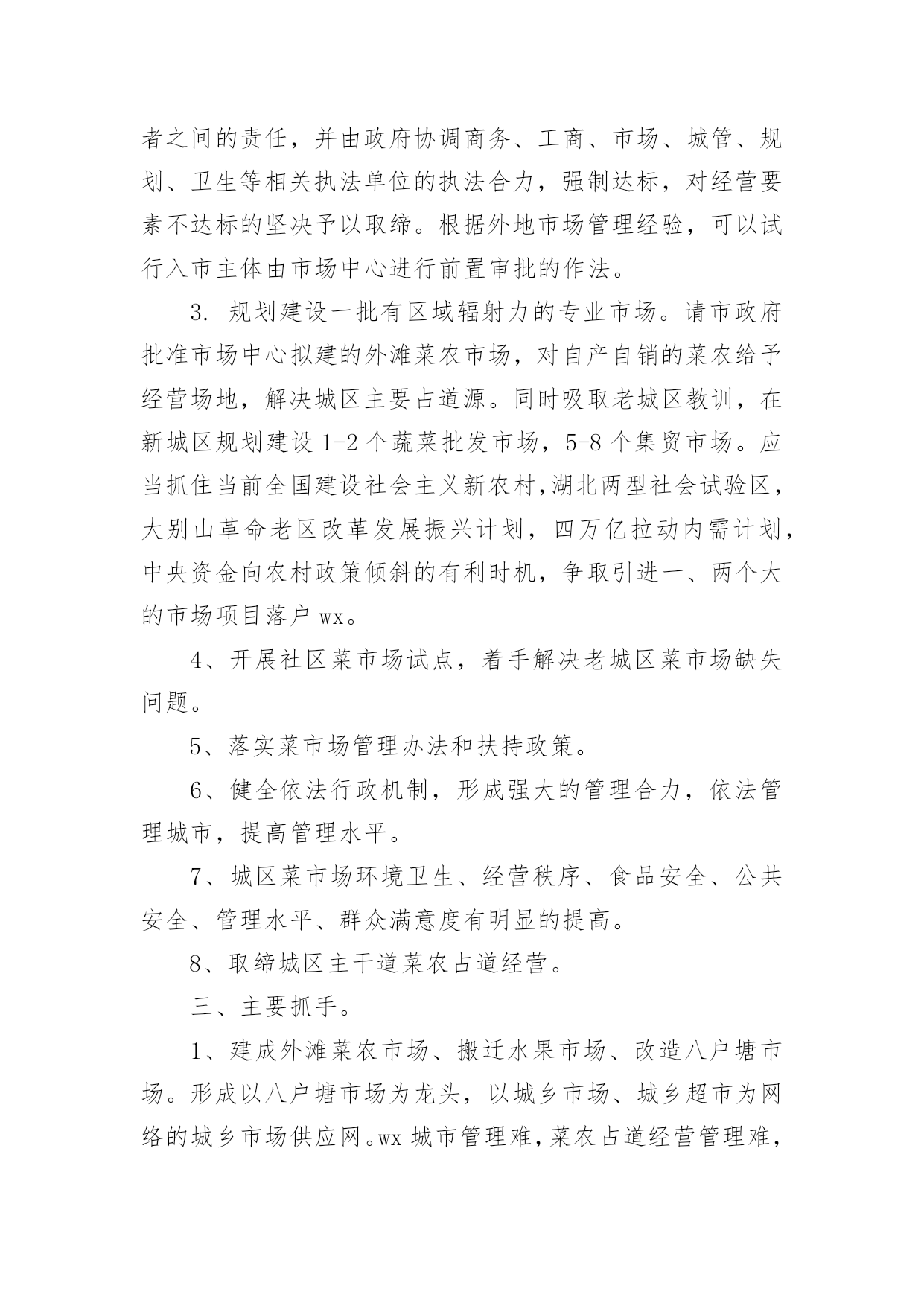 者之间的责任，并由政府协调商务、工商、市场、城管、规划、卫生等相关执法单位的执法合力，强制达标，对经营要素不达标的坚决予以取缔。根据外地市场管理经验，可以试行入市主体由市场中心进行前置审批的作法。

3. 规划建设一批有区域辐射力的专业市场。请市政府批准市场中心拟建的外滩菜农市场，对自产自销的菜农给予经营场地，解决城区主要占道源。同时吸取老城区教训，在新城区规划建设 1-2 个蔬菜批发市场，5-8 个集贸市场。应当抓住当前全国建设社会主义新农村,湖北两型社会试验区，大别山革命老区改革发展振兴计划，四万亿拉动内需计划，中央资金向农村政策倾斜的有利时机，争取引进一、两个大的市场项目落户 wx。

4、开展社区菜市场试点，着手解决老城区菜市场缺失问题。

5、落实菜市场管理办法和扶持政策。

6、健全依法行政机制，形成强大的管理合力，依法管理城市，提高管理水平。

7、城区菜市场环境卫生、经营秩序、食品安全、公共安全、管理水平、群众满意度有明显的提高。

8、取缔城区主干道菜农占道经营。

三、主要抓手。

1、建成外滩菜农市场、搬迁水果市场、改造八户塘市场。形成以八户塘市场为龙头，以城乡市场、城乡超市为网络的城乡市场供应网。wx 城市管理难，菜农占道经营管理难，